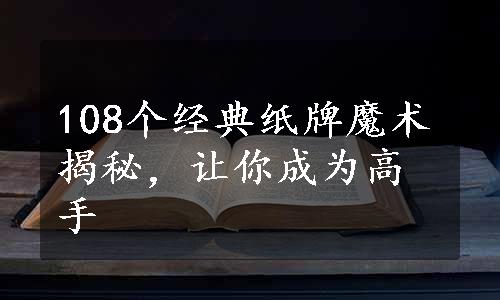 108个经典纸牌魔术揭秘，让你成为高手